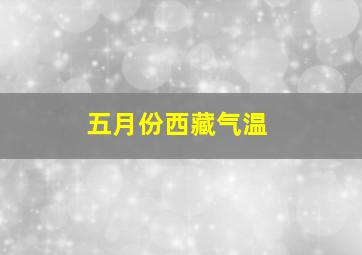 五月份西藏气温